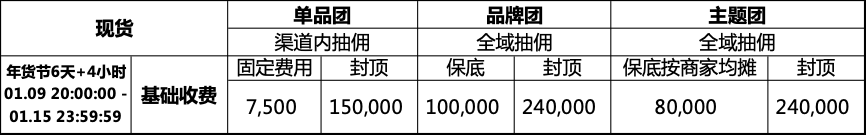 | 现货 | | 单品团 | | 品牌团 | | 主题团 | |
|---|---|---|---|---|---|---|---|
| | | 渠道内抽佣 | | 全域抽佣 | | 全域抽佣 | |
| 年货节6天+4小时 01.09 20:00:00 - 01.15 23:59:59 | 基础收费 | 固定费用 | 封顶 | 保底 | 封顶 | 保底按商家均摊 | 封顶 |
| | | 7,500 | 150,000 | 100,000 | 240,000 | 80,000 | 240,000 |